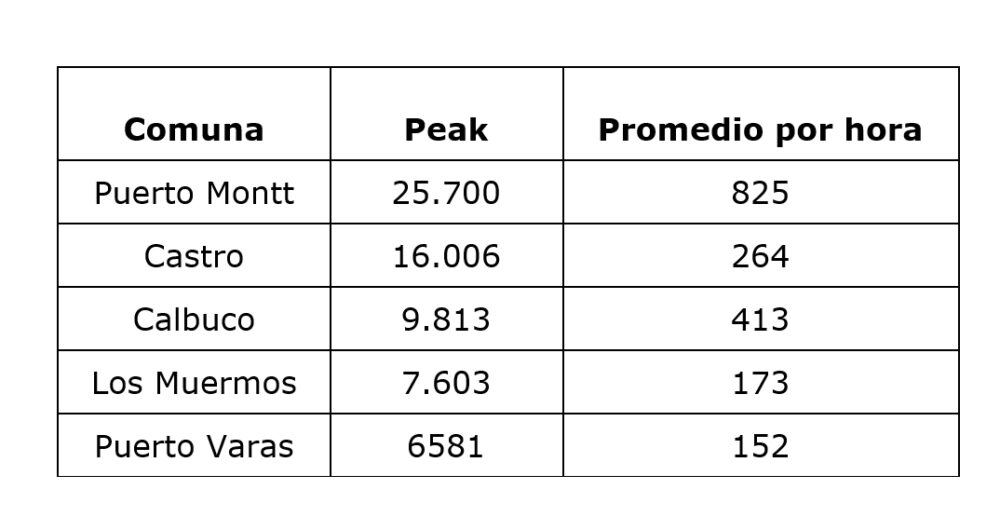 | Comuna | Peak | Promedio por hora |
|---|---|---|
| Puerto Montt | 25.700 | 825 |
| Castro | 16.006 | 264 |
| Calbuco | 9.813 | 413 |
| Los Muermos | 7.603 | 173 |
| Puerto Varas | 6581 | 152 |